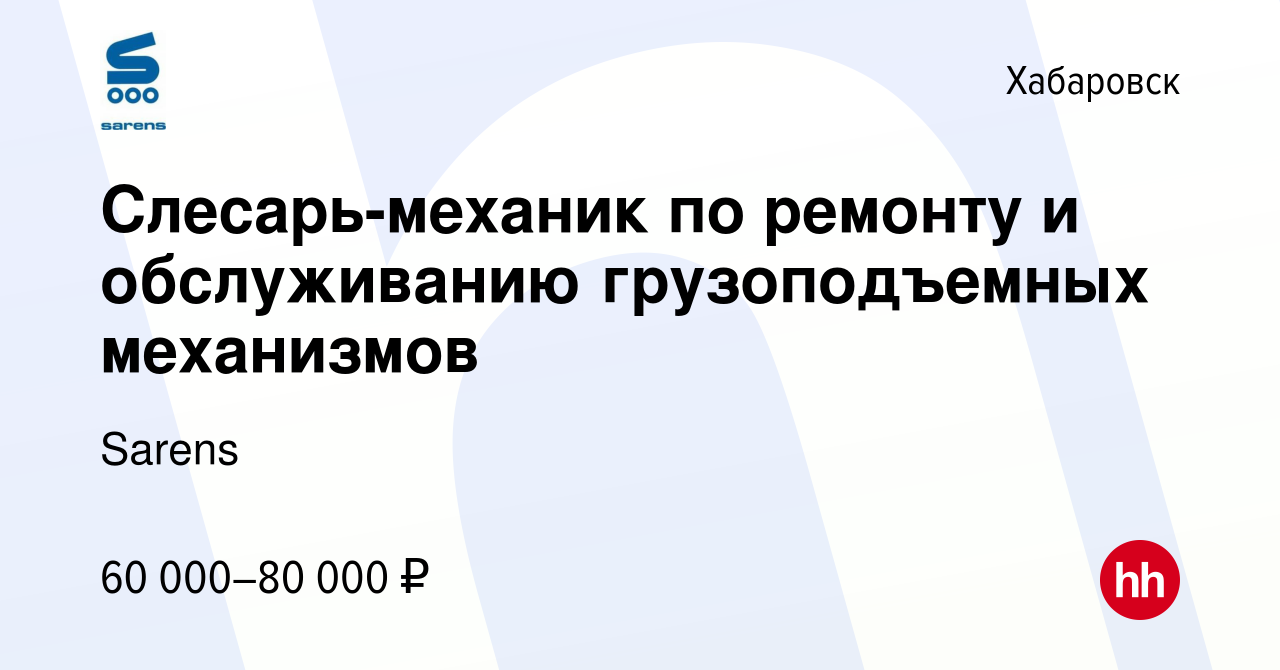 sarens

Хабаровск

Слесарь-механик по ремонту и обслуживанию грузоподъемных механизмов

Sarens

60 000–80 000 ₽

hh